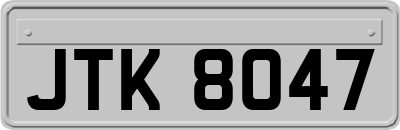 JTK 8047